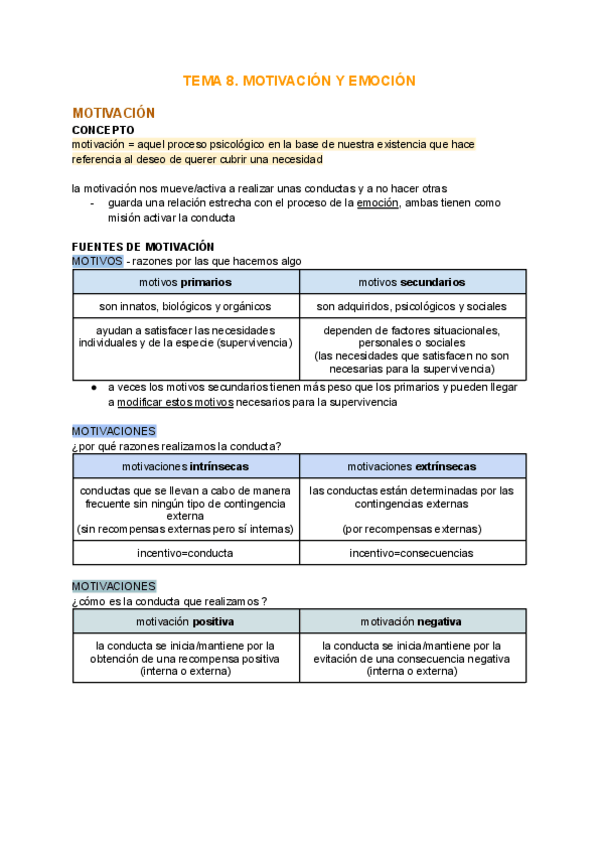 TEMA 8. MOTIVACIÓN Y EMOCIÓN

MOTIVACIÓN

CONCEPTO

motivación = aquel proceso psicológico en la base de nuestra existencia que hace referencia al deseo de querer cubrir una necesidad

la motivación nos mueve/activa a realizar unas conductas y a no hacer otras
- guarda una relación estrecha con el proceso de la emoción, ambas tienen como misión activar la conducta

FUENTES DE MOTIVACIÓN

MOTIVOS - razones por las que hacemos algo

| motivos **primarios** | motivos **secundarios** |
|---|---|
| son innatos, biológicos y orgánicos | son adquiridos, psicológicos y sociales |
| ayudan a satisfacer las necesidades individuales y de la especie (supervivencia) | dependen de factores situacionales, personales o sociales (las necesidades que satisfacen no son necesarias para la supervivencia) |

● a veces los motivos secundarios tienen más peso que los primarios y pueden llegar a modificar estos motivos necesarios para la supervivencia

MOTIVACIONES

¿por qué razones realizamos la conducta?

| motivaciones **intrínsecas** | motivaciones **extrínsecas** |
|---|---|
| conductas que se llevan a cabo de manera frecuente sin ningún tipo de contingencia externa (sin recompensas externas pero sí internas) | las conductas están determinadas por las contingencias externas (por recompensas externas) |
| incentivo=conducta | incentivo=consecuencias |

MOTIVACIONES

¿cómo es la conducta que realizamos?

| motivación **positiva** | motivación **negativa** |
|---|---|
| la conducta se inicia/mantiene por la obtención de una recompensa positiva (interna o externa) | la conducta se inicia/mantiene por la evitación de una consecuencia negativa (interna o externa) |